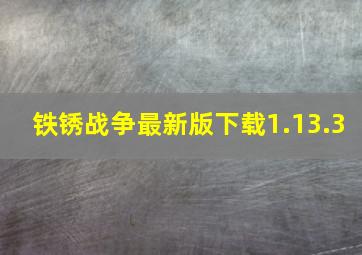 铁锈战争最新版下载1.13.3